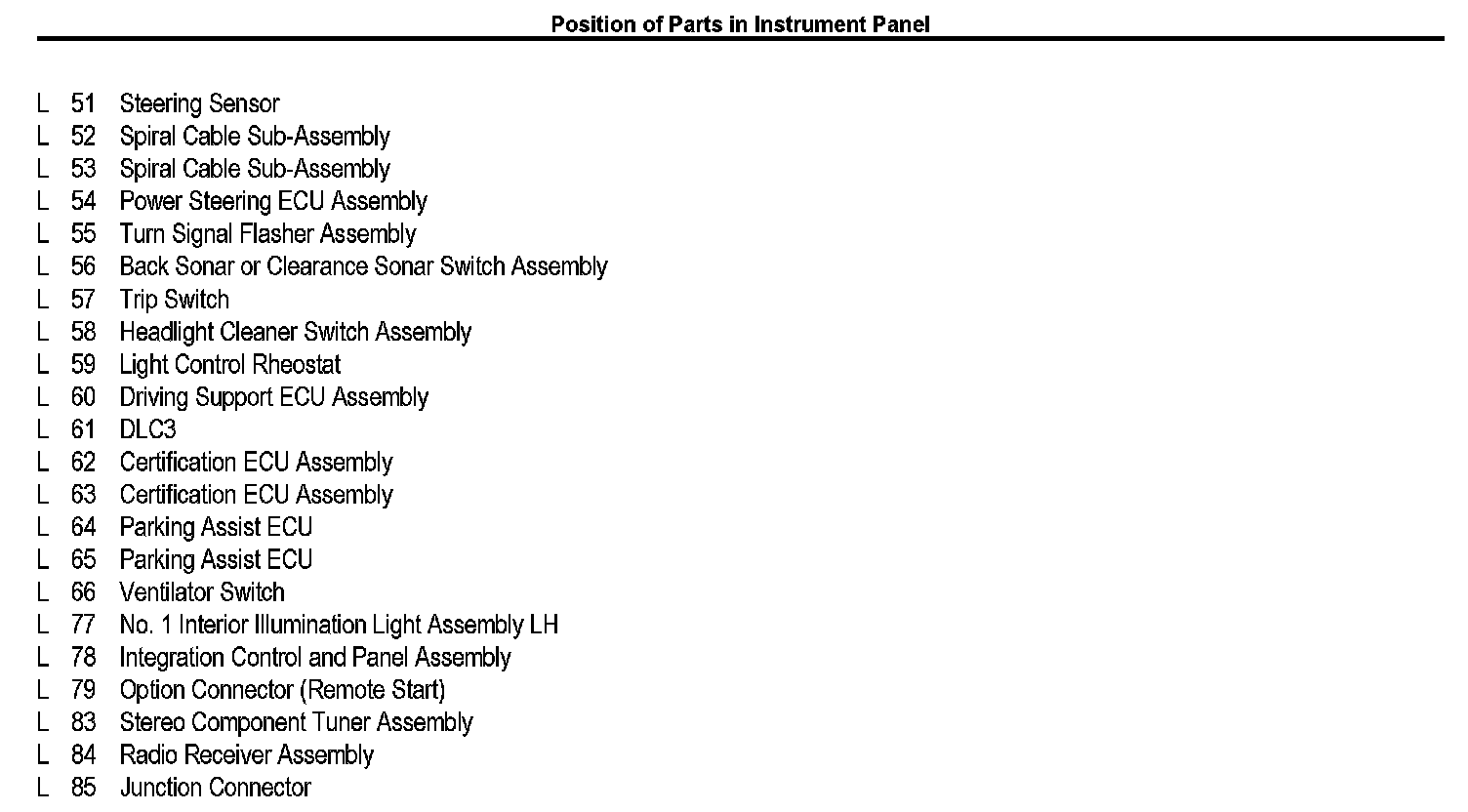 Position of Parts in Instrument Panel

L 51 Steering Sensor
L 52 Spiral Cable Sub-Assembly
L 53 Spiral Cable Sub-Assembly
L 54 Power Steering ECU Assembly
L 55 Turn Signal Flasher Assembly
L 56 Back Sonar or Clearance Sonar Switch Assembly
L 57 Trip Switch
L 58 Headlight Cleaner Switch Assembly
L 59 Light Control Rheostat
L 60 Driving Support ECU Assembly
L 61 DLC3
L 62 Certification ECU Assembly
L 63 Certification ECU Assembly
L 64 Parking Assist ECU
L 65 Parking Assist ECU
L 66 Ventilator Switch
L 77 No. 1 Interior Illumination Light Assembly LH
L 78 Integration Control and Panel Assembly
L 79 Option Connector (Remote Start)
L 83 Stereo Component Tuner Assembly
L 84 Radio Receiver Assembly
L 85 Junction Connector